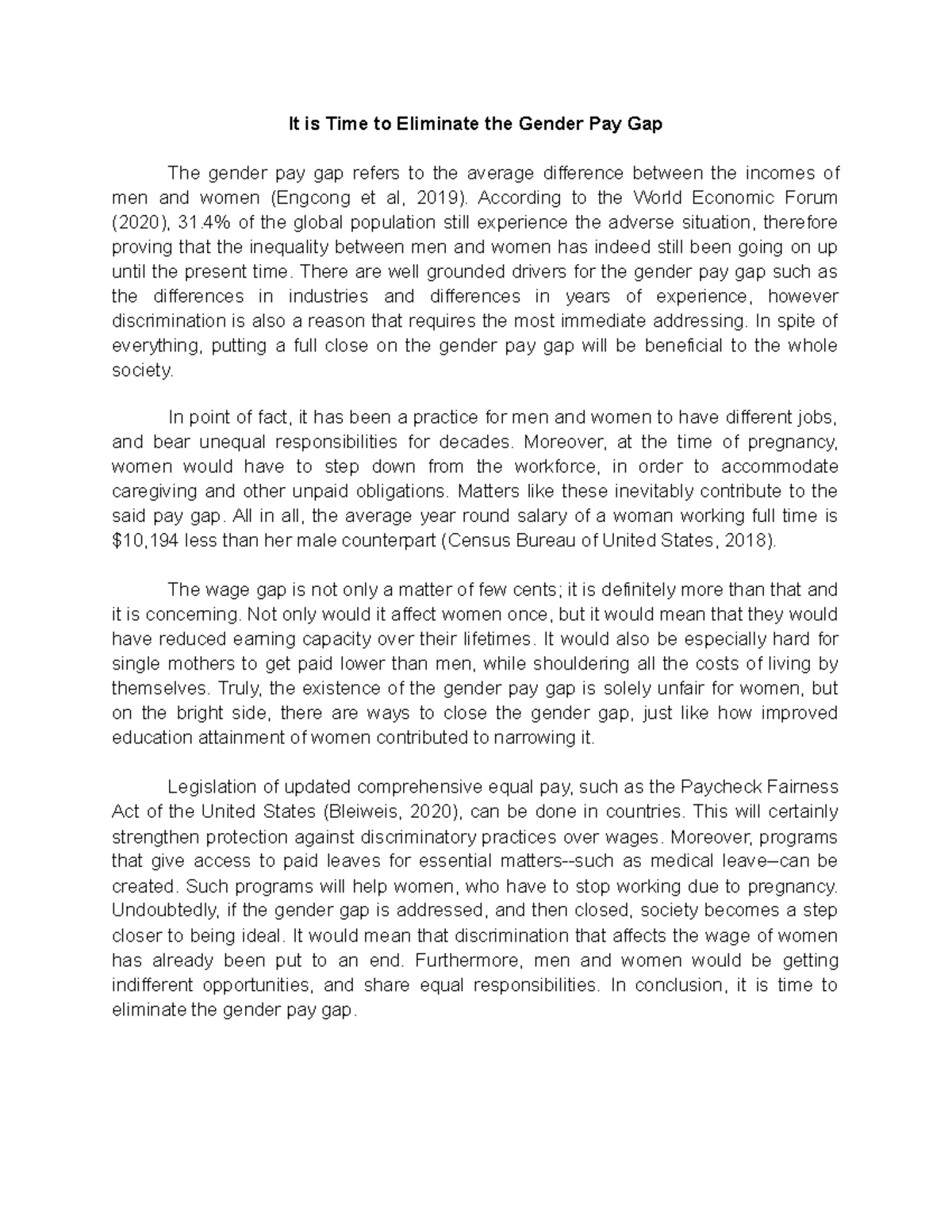 It is Time to Eliminate the Gender Pay Gap

The gender pay gap refers to the average difference between the incomes of men and women (Engcong et al, 2019). According to the World Economic Forum (2020), 31.4% of the global population still experience the adverse situation, therefore proving that the inequality between men and women has indeed still been going on up until the present time. There are well grounded drivers for the gender pay gap such as the differences in industries and differences in years of experience, however discrimination is also a reason that requires the most immediate addressing. In spite of everything, putting a full close on the gender pay gap will be beneficial to the whole society.

In point of fact, it has been a practice for men and women to have different jobs, and bear unequal responsibilities for decades. Moreover, at the time of pregnancy, women would have to step down from the workforce, in order to accommodate caregiving and other unpaid obligations. Matters like these inevitably contribute to the said pay gap. All in all, the average year round salary of a woman working full time is \$10,194 less than her male counterpart (Census Bureau of United States, 2018).

The wage gap is not only a matter of few cents; it is definitely more than that and it is concerning. Not only would it affect women once, but it would mean that they would have reduced earning capacity over their lifetimes. It would also be especially hard for single mothers to get paid lower than men, while shouldering all the costs of living by themselves. Truly, the existence of the gender pay gap is solely unfair for women, but on the bright side, there are ways to close the gender gap, just like how improved education attainment of women contributed to narrowing it.

Legislation of updated comprehensive equal pay, such as the Paycheck Fairness Act of the United States (Bleiweis, 2020), can be done in countries. This will certainly strengthen protection against discriminatory practices over wages. Moreover, programs that give access to paid leaves for essential matters--such as medical leave–can be created. Such programs will help women, who have to stop working due to pregnancy. Undoubtedly, if the gender gap is addressed, and then closed, society becomes a step closer to being ideal. It would mean that discrimination that affects the wage of women has already been put to an end. Furthermore, men and women would be getting indifferent opportunities, and share equal responsibilities. In conclusion, it is time to eliminate the gender pay gap.